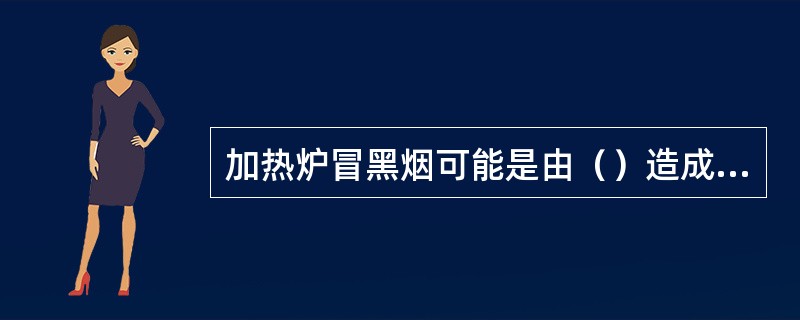 加热炉冒黑烟可能是由（）造成...